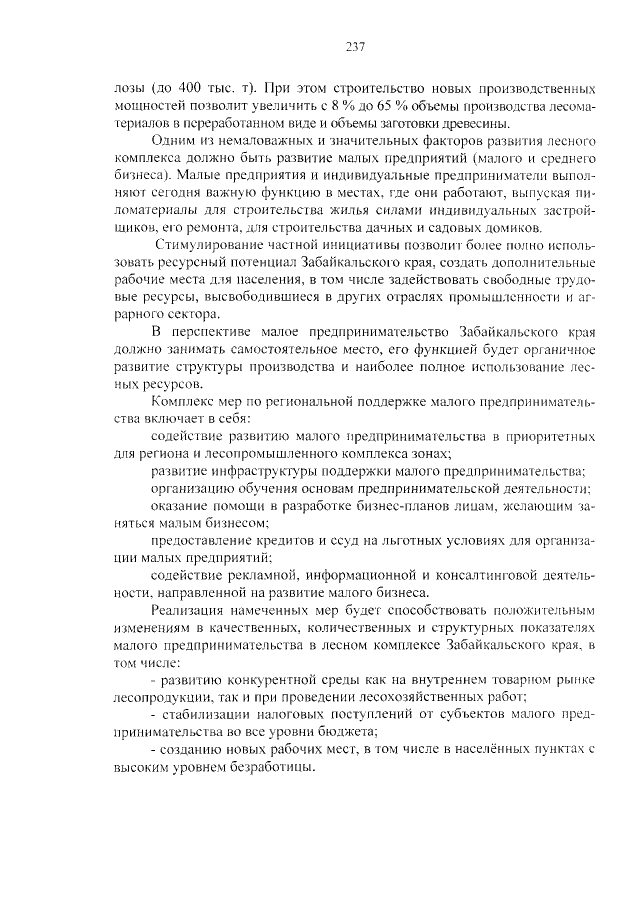 237

лозы (до 400 тыс. т). При этом строительство новых производственных мощностей позволит увеличить с 8 % до 65 % объемы производства лесоматериалов в переработанном виде и объемы заготовки древесины.

Одним из немаловажных и значительных факторов развития лесного комплекса должно быть развитие малых предприятий (малого и среднего бизнеса). Малые предприятия и индивидуальные предприниматели выполняют сегодня важную функцию в местах, где они работают, выпуская пиломатериалы для строительства жилья силами индивидуальных застройщиков, его ремонта, для строительства дачных и садовых домиков.

Стимулирование частной инициативы позволит более полно использовать ресурсный потенциал Забайкальского края, создать дополнительные рабочие места для населения, в том числе задействовать свободные трудовые ресурсы, высвободившиеся в других отраслях промышленности и аграрного сектора.

В перспективе малое предпринимательство Забайкальского края должно занимать самостоятельное место, его функцией будет органичное развитие структуры производства и наиболее полное использование лесных ресурсов.

Комплекс мер по региональной поддержке малого предпринимательства включает в себя:

содействие развитию малого предпринимательства в приоритетных для региона и лесопромышленного комплекса зонах;

развитие инфраструктуры поддержки малого предпринимательства;

организацию обучения основам предпринимательской деятельности;

оказание помощи в разработке бизнес-планов лицам, желающим заняться малым бизнесом;

предоставление кредитов и ссуд на льготных условиях для организации малых предприятий;

содействие рекламной, информационной и консалтинговой деятельности, направленной на развитие малого бизнеса.

Реализация намеченных мер будет способствовать положительным изменениям в качественных, количественных и структурных показателях малого предпринимательства в лесном комплексе Забайкальского края, в том числе:

- развитию конкурентной среды как на внутреннем товарном рынке лесопродукции, так и при проведении лесохозяйственных работ;

- стабилизации налоговых поступлений от субъектов малого предпринимательства во все уровни бюджета;

- созданию новых рабочих мест, в том числе в населённых пунктах с высоким уровнем безработицы.